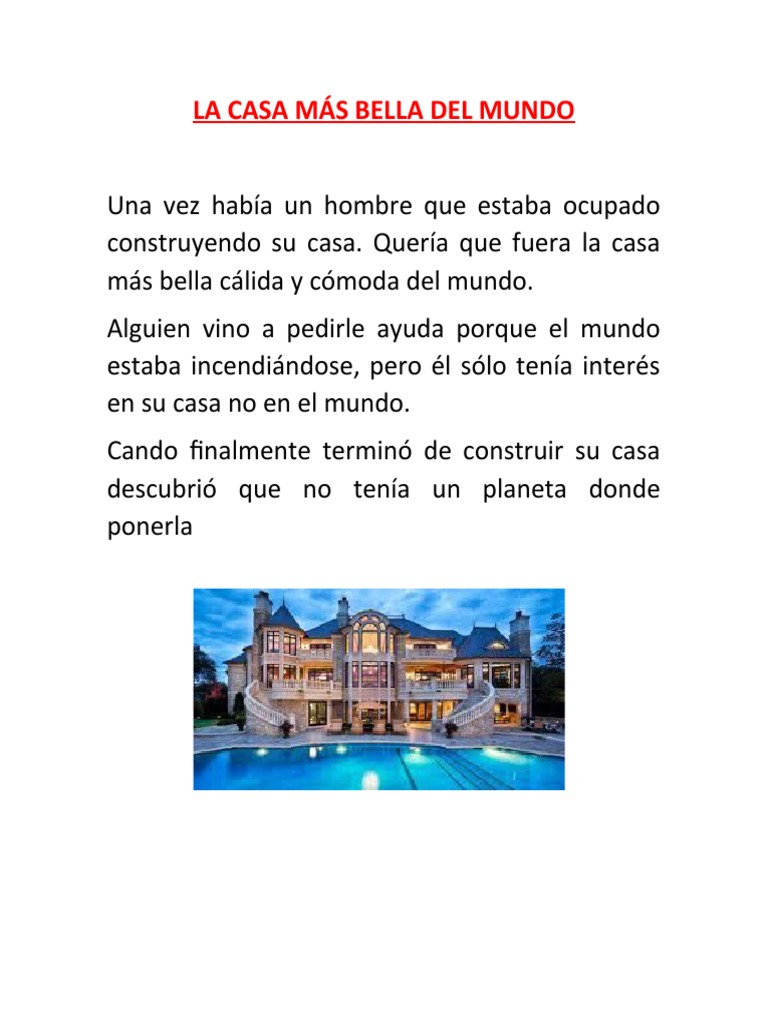 LA CASA MÁS BELLA DEL MUNDO

Una vez había un hombre que estaba ocupado construyendo su casa. Quería que fuera la casa más bella cálida y cómoda del mundo.

Alguien vino a pedirle ayuda porque el mundo estaba incendiándose, pero él sólo tenía interés en su casa no en el mundo.

Cando finalmente terminó de construir su casa descubrió que no tenía un planeta donde ponerla